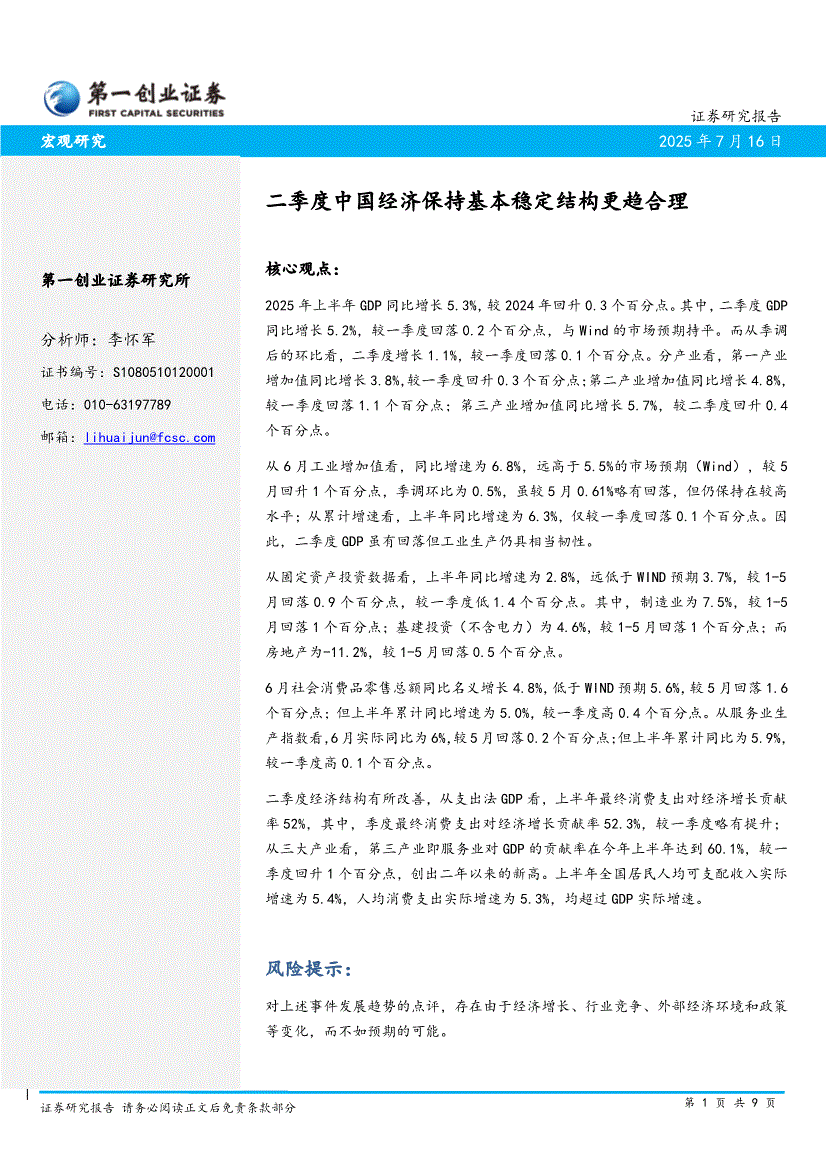 第一创业证券
FIRST CAPITAL SECURITIES

证券研究报告

宏观研究

2025 年 7 月 16 日

二季度中国经济保持基本稳定结构更趋合理

第一创业证券研究所

分析师：李怀军

证书编号：S1080510120001

电话：010-63197789

邮箱：lihuaijun@fcsc.com

核心观点：

2025 年上半年 GDP 同比增长 5.3%，较 2024 年回升 0.3 个百分点。其中，二季度 GDP 同比增长 5.2%，较一季度回落 0.2 个百分点，与 Wind 的市场预期持平。而从季调后的环比看，二季度增长 1.1%，较一季度回落 0.1 个百分点。分产业看，第一产业增加值同比增长 3.8%，较一季度回升 0.3 个百分点；第二产业增加值同比增长 4.8%，较一季度回落 1.1 个百分点；第三产业增加值同比增长 5.7%，较二季度回升 0.4 个百分点。

从 6 月工业增加值看，同比增速为 6.8%，远高于 5.5%的市场预期（Wind），较 5 月回升 1 个百分点，季调环比为 0.5%，虽较 5 月 0.61%略有回落，但仍保持在较高水平；从累计增速看，上半年同比增速为 6.3%，仅较一季度回落 0.1 个百分点。因此，二季度 GDP 虽有回落但工业生产仍具相当韧性。

从固定资产投资数据看，上半年同比增速为 2.8%，远低于 WIND 预期 3.7%，较 1-5 月回落 0.9 个百分点，较一季度低 1.4 个百分点。其中，制造业为 7.5%，较 1-5 月回落 1 个百分点；基建投资（不含电力）为 4.6%，较 1-5 月回落 1 个百分点；而房地产为-11.2%，较 1-5 月回落 0.5 个百分点。

6 月社会消费品零售总额同比名义增长 4.8%，低于 WIND 预期 5.6%，较 5 月回落 1.6 个百分点；但上半年累计同比增速为 5.0%，较一季度高 0.4 个百分点。从服务业生产指数看，6 月实际同比为 6%，较 5 月回落 0.2 个百分点；但上半年累计同比为 5.9%，较一季度高 0.1 个百分点。

二季度经济结构有所改善，从支出法 GDP 看，上半年最终消费支出对经济增长贡献率 52%，其中，季度最终消费支出对经济增长贡献率 52.3%，较一季度略有提升；从三大产业看，第三产业即服务业对 GDP 的贡献率在今年上半年达到 60.1%，较一季度回升 1 个百分点，创出二年以来的新高。上半年全国居民人均可支配收入实际增速为 5.4%，人均消费支出实际增速为 5.3%，均超过 GDP 实际增速。

风险提示：

对上述事件发展趋势的点评，存在由于经济增长、行业竞争、外部经济环境和政策等变化，而不如预期的可能。

证券研究报告 请务必阅读正文后免责条款部分

第 1 页 共 9 页